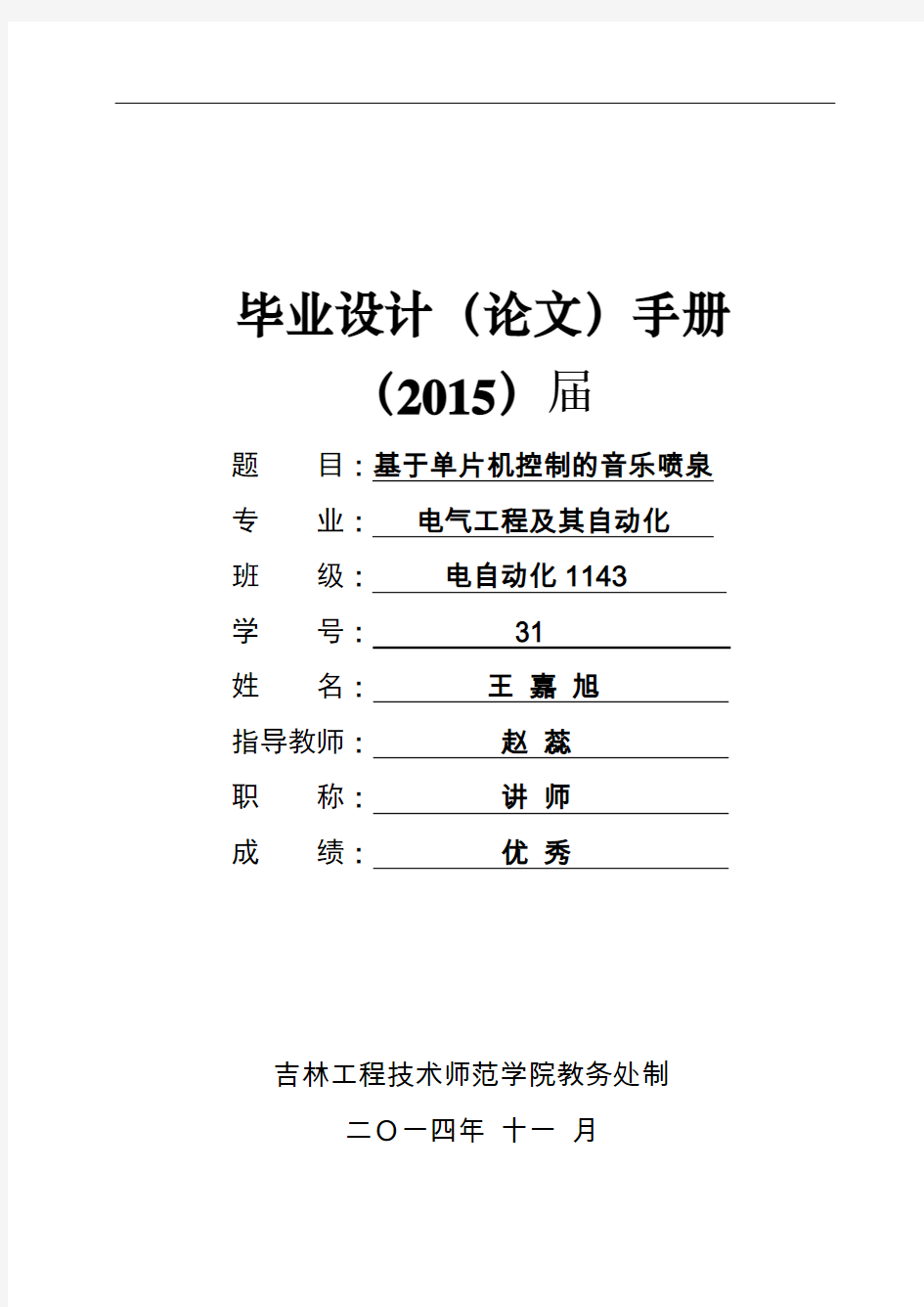 毕业设计（论文）手册

（2015）届

题　　目：基于单片机控制的音乐喷泉

专　　业：电气工程及其自动化

班　　级：电自动化 1143

学　　号：31

姓　　名：王 嘉 旭

指导教师：赵 蕊

职　　称：讲 师

成　　绩：优 秀

吉林工程技术师范学院教务处制

二〇一四年 十一 月